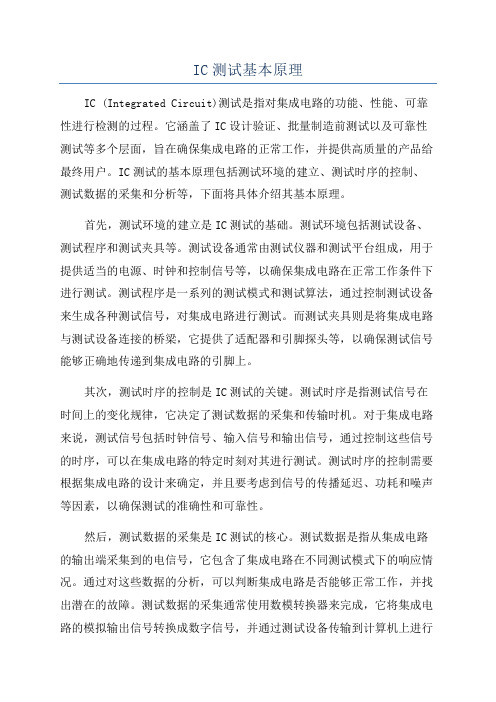 IC 测试基本原理

IC (Integrated Circuit)测试是指对集成电路的功能、性能、可靠性进行检测的过程。它涵盖了 IC 设计验证、批量制造前测试以及可靠性测试等多个层面，旨在确保集成电路的正常工作，并提供高质量的产品给最终用户。IC 测试的基本原理包括测试环境的建立、测试时序的控制、测试数据的采集和分析等，下面将具体介绍其基本原理。

首先，测试环境的建立是 IC 测试的基础。测试环境包括测试设备、测试程序和测试夹具等。测试设备通常由测试仪器和测试平台组成，用于提供适当的电源、时钟和控制信号等，以确保集成电路在正常工作条件下进行测试。测试程序是一系列的测试模式和测试算法，通过控制测试设备来生成各种测试信号，对集成电路进行测试。而测试夹具则是将集成电路与测试设备连接的桥梁，它提供了适配器和引脚探头等，以确保测试信号能够正确地传递到集成电路的引脚上。

其次，测试时序的控制是 IC 测试的关键。测试时序是指测试信号在时间上的变化规律，它决定了测试数据的采集和传输时机。对于集成电路来说，测试信号包括时钟信号、输入信号和输出信号，通过控制这些信号的时序，可以在集成电路的特定时刻对其进行测试。测试时序的控制需要根据集成电路的设计来确定，并且要考虑到信号的传播延迟、功耗和噪声等因素，以确保测试的准确性和可靠性。

然后，测试数据的采集是 IC 测试的核心。测试数据是指从集成电路的输出端采集到的电信号，它包含了集成电路在不同测试模式下的响应情况。通过对这些数据的分析，可以判断集成电路是否能够正常工作，并找出潜在的故障。测试数据的采集通常使用数模转换器来完成，它将集成电路的模拟输出信号转换成数字信号，并通过测试设备传输到计算机上进行